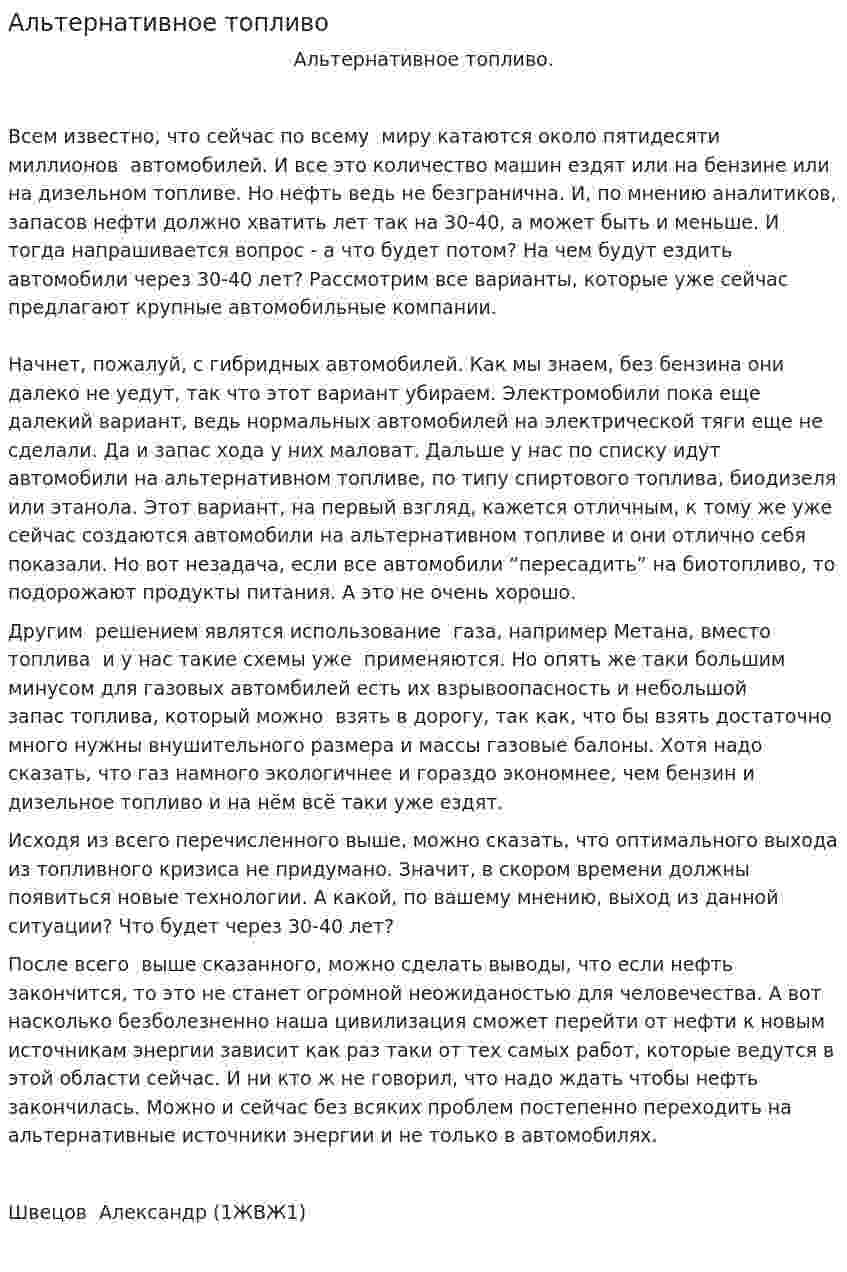 Альтернативное топливо

Альтернативное топливо.

Всем известно, что сейчас по всему миру катаются около пятидесяти миллионов автомобилей. И все это количество машин ездят или на бензине или на дизельном топливе. Но нефть ведь не безгранична. И, по мнению аналитиков, запасов нефти должно хватить лет так на 30-40, а может быть и меньше. И тогда напрашивается вопрос - а что будет потом? На чем будут ездить автомобили через 30-40 лет? Рассмотрим все варианты, которые уже сейчас предлагают крупные автомобильные компании.

Начнет, пожалуй, с гибридных автомобилей. Как мы знаем, без бензина они далеко не уедут, так что этот вариант убираем. Электромобили пока еще далекий вариант, ведь нормальных автомобилей на электрической тяги еще не сделали. Да и запас хода у них маловат. Дальше у нас по списку идут автомобили на альтернативном топливе, по типу спиртового топлива, биодизеля или этанола. Этот вариант, на первый взгляд, кажется отличным, к тому же уже сейчас создаются автомобили на альтернативном топливе и они отлично себя показали. Но вот незадача, если все автомобили "пересадить" на биотопливо, то подорожают продукты питания. А это не очень хорошо.

Другим решением являтся использование газа, например Метана, вместо топлива и у нас такие схемы уже применяются. Но опять же таки большим минусом для газовых автомбилей есть их взрывоопасность и небольшой запас топлива, который можно взять в дорогу, так как, что бы взять достаточно много нужны внушительного размера и массы газовые балоны. Хотя надо сказать, что газ намного экологичнее и гораздо экономнее, чем бензин и дизельное топливо и на нём всё таки уже ездят.

Исходя из всего перечисленного выше, можно сказать, что оптимального выхода из топливного кризиса не придумано. Значит, в скором времени должны появиться новые технологии. А какой, по вашему мнению, выход из данной ситуации? Что будет через 30-40 лет?

После всего выше сказанного, можно сделать выводы, что если нефть закончится, то это не станет огромной неожиданостью для человечества. А вот насколько безболезненно наша цивилизация сможет перейти от нефти к новым источникам энергии зависит как раз таки от тех самых работ, которые ведутся в этой области сейчас. И ни кто ж не говорил, что надо ждать чтобы нефть закончилась. Можно и сейчас без всяких проблем постепенно переходить на альтернативные источники энергии и не только в автомобилях.

Швецов Александр (1ЖВЖ1)